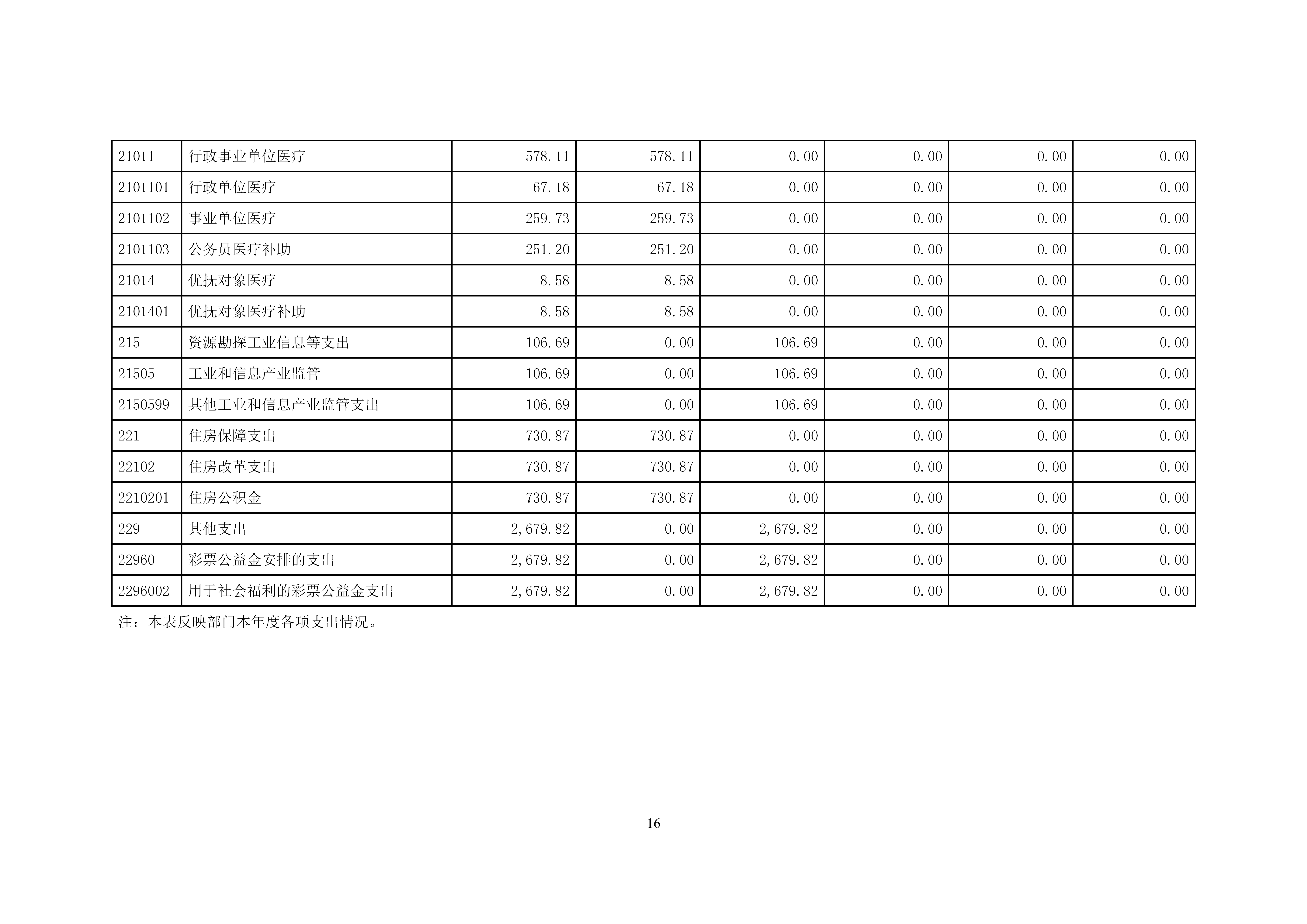 | 21011 | 行政事业单位医疗 | 578.11 | 578.11 | 0.00 | 0.00 | 0.00 | 0.00 |
|---|---|---|---|---|---|---|---|
| 2101101 | 行政单位医疗 | 67.18 | 67.18 | 0.00 | 0.00 | 0.00 | 0.00 |
| 2101102 | 事业单位医疗 | 259.73 | 259.73 | 0.00 | 0.00 | 0.00 | 0.00 |
| 2101103 | 公务员医疗补助 | 251.20 | 251.20 | 0.00 | 0.00 | 0.00 | 0.00 |
| 21014 | 优抚对象医疗 | 8.58 | 8.58 | 0.00 | 0.00 | 0.00 | 0.00 |
| 2101401 | 优抚对象医疗补助 | 8.58 | 8.58 | 0.00 | 0.00 | 0.00 | 0.00 |
| 215 | 资源勘探工业信息等支出 | 106.69 | 0.00 | 106.69 | 0.00 | 0.00 | 0.00 |
| 21505 | 工业和信息产业监管 | 106.69 | 0.00 | 106.69 | 0.00 | 0.00 | 0.00 |
| 2150599 | 其他工业和信息产业监管支出 | 106.69 | 0.00 | 106.69 | 0.00 | 0.00 | 0.00 |
| 221 | 住房保障支出 | 730.87 | 730.87 | 0.00 | 0.00 | 0.00 | 0.00 |
| 22102 | 住房改革支出 | 730.87 | 730.87 | 0.00 | 0.00 | 0.00 | 0.00 |
| 2210201 | 住房公积金 | 730.87 | 730.87 | 0.00 | 0.00 | 0.00 | 0.00 |
| 229 | 其他支出 | 2,679.82 | 0.00 | 2,679.82 | 0.00 | 0.00 | 0.00 |
| 22960 | 彩票公益金安排的支出 | 2,679.82 | 0.00 | 2,679.82 | 0.00 | 0.00 | 0.00 |
| 2296002 | 用于社会福利的彩票公益金支出 | 2,679.82 | 0.00 | 2,679.82 | 0.00 | 0.00 | 0.00 |

注：本表反映部门本年度各项支出情况。

16